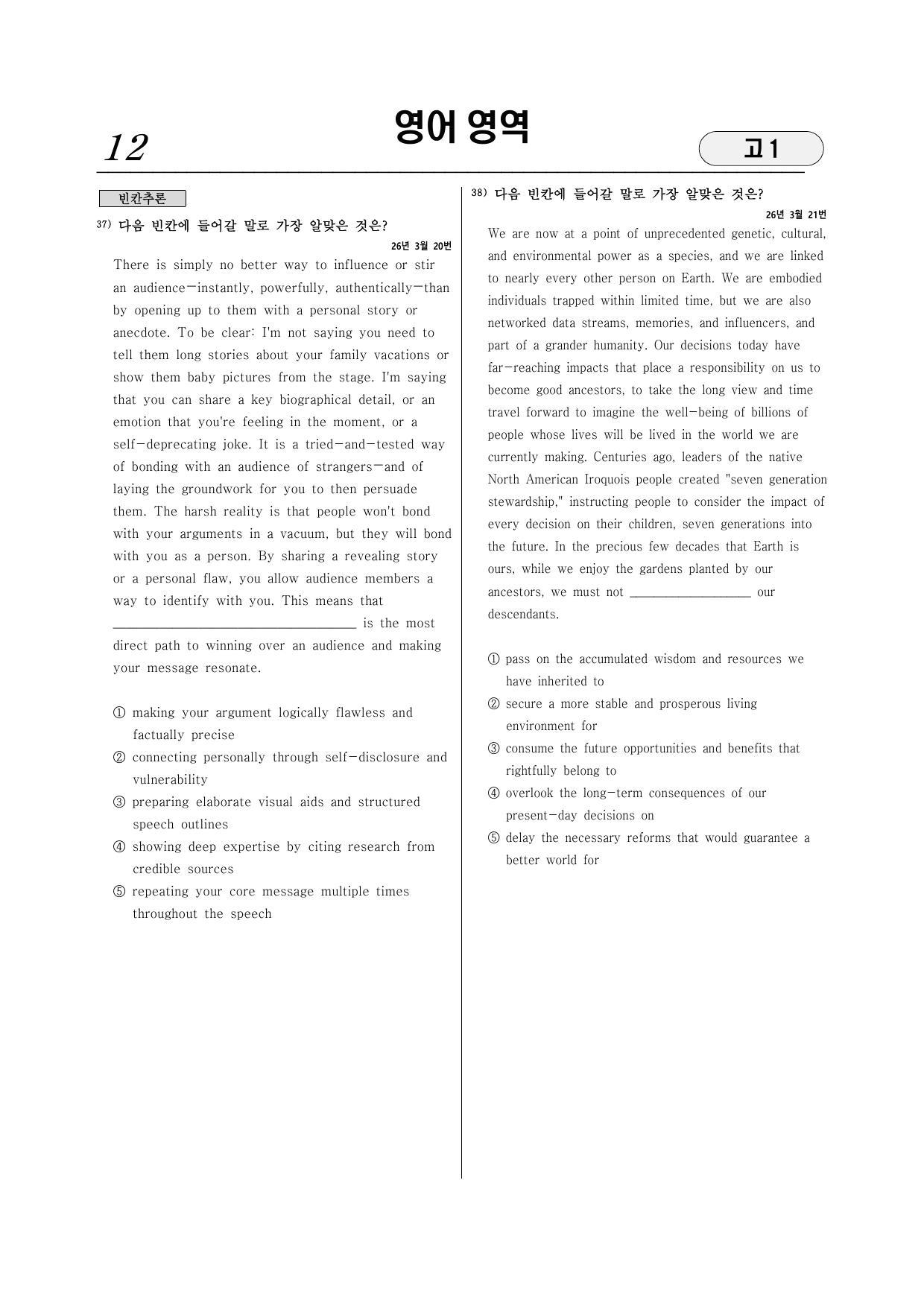 12

영어 영역

고1

빈칸추론

37) 다음 빈칸에 들어갈 말로 가장 알맞은 것은?

26년 3월 20번

There is simply no better way to influence or stir an audience—instantly, powerfully, authentically—than by opening up to them with a personal story or anecdote. To be clear: I'm not saying you need to tell them long stories about your family vacations or show them baby pictures from the stage. I'm saying that you can share a key biographical detail, or an emotion that you're feeling in the moment, or a self-deprecating joke. It is a tried-and-tested way of bonding with an audience of strangers—and of laying the groundwork for you to then persuade them. The harsh reality is that people won't bond with your arguments in a vacuum, but they will bond with you as a person. By sharing a revealing story or a personal flaw, you allow audience members a way to identify with you. This means that ____ is the most direct path to winning over an audience and making your message resonate.

① making your argument logically flawless and factually precise
② connecting personally through self-disclosure and vulnerability
③ preparing elaborate visual aids and structured speech outlines
④ showing deep expertise by citing research from credible sources
⑤ repeating your core message multiple times throughout the speech

38) 다음 빈칸에 들어갈 말로 가장 알맞은 것은?

26년 3월 21번

We are now at a point of unprecedented genetic, cultural, and environmental power as a species, and we are linked to nearly every other person on Earth. We are embodied individuals trapped within limited time, but we are also networked data streams, memories, and influencers, and part of a grander humanity. Our decisions today have far-reaching impacts that place a responsibility on us to become good ancestors, to take the long view and time travel forward to imagine the well-being of billions of people whose lives will be lived in the world we are currently making. Centuries ago, leaders of the native North American Iroquois people created "seven generation stewardship," instructing people to consider the impact of every decision on their children, seven generations into the future. In the precious few decades that Earth is ours, while we enjoy the gardens planted by our ancestors, we must not ____ our descendants.

① pass on the accumulated wisdom and resources we have inherited to
② secure a more stable and prosperous living environment for
③ consume the future opportunities and benefits that rightfully belong to
④ overlook the long-term consequences of our present-day decisions on
⑤ delay the necessary reforms that would guarantee a better world for